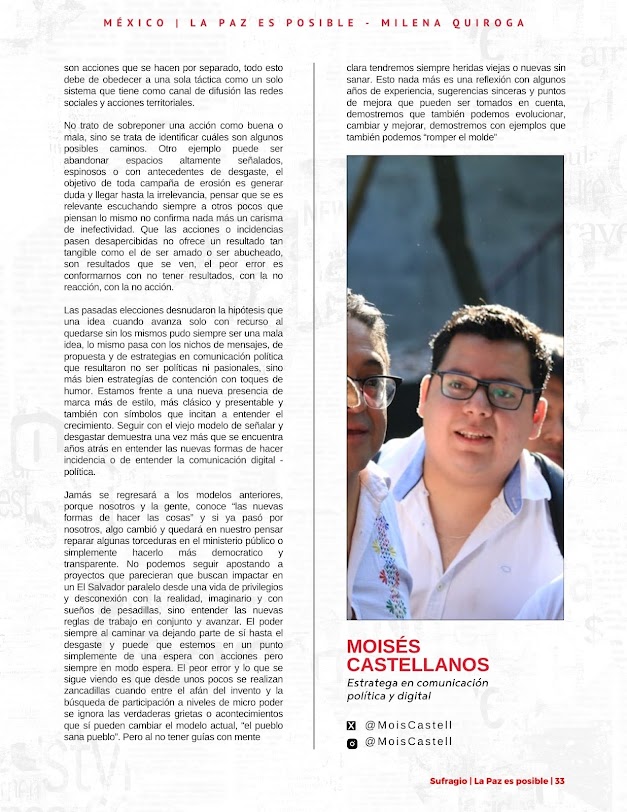 MÉXICO | LA PAZ ES POSIBLE - MILENA QUIROGA

son acciones que se hacen por separado, todo esto debe de obedecer a una sola táctica como un solo sistema que tiene como canal de difusión las redes sociales y acciones territoriales.

No trato de sobreponer una acción como buena o mala, sino se trata de identificar cuáles son algunos posibles caminos. Otro ejemplo puede ser abandonar espacios altamente señalados, espinosos o con antecedentes de desgaste, el objetivo de toda campaña de erosión es generar duda y llegar hasta la irrelevancia, pensar que se es relevante escuchando siempre a otros pocos que piensan lo mismo no confirma nada más un carisma de inefectividad. Que las acciones o incidencias pasen desapercibidas no ofrece un resultado tan tangible como el de ser amado o ser abucheado, son resultados que se ven, el peor error es conformarnos con no tener resultados, con la no reacción, con la no acción.

Las pasadas elecciones desnudaron la hipótesis que una idea cuando avanza solo con recurso al quedarse sin los mismos pudo siempre ser una mala idea, lo mismo pasa con los nichos de mensajes, de propuesta y de estrategias en comunicación política que resultaron no ser políticas ni pasionales, sino más bien estrategias de contención con toques de humor. Estamos frente a una nueva presencia de marca más de estilo, más clásico y presentable y también con símbolos que incitan a entender el crecimiento. Seguir con el viejo modelo de señalar y desgastar demuestra una vez más que se encuentra años atrás en entender las nuevas formas de hacer incidencia o de entender la comunicación digital - política.

Jamás se regresará a los modelos anteriores, porque nosotros y la gente, conoce "las nuevas formas de hacer las cosas" y si ya pasó por nosotros, algo cambió y quedará en nuestro pensar reparar algunas torceduras en el ministerio público o simplemente hacerlo más democratico y transparente. No podemos seguir apostando a proyectos que parecieran que buscan impactar en un El Salvador paralelo desde una vida de privilegios y desconexión con la realidad, imaginario y con sueños de pesadillas, sino entender las nuevas reglas de trabajo en conjunto y avanzar. El poder siempre al caminar va dejando parte de sí hasta el desgaste y puede que estemos en un punto simplemente de una espera con acciones pero siempre en modo espera. El peor error y lo que se sigue viendo es que desde unos pocos se realizan zancadillas cuando entre el afán del invento y la búsqueda de participación a niveles de micro poder se ignora las verdaderas grietas o acontecimientos que sí pueden cambiar el modelo actual, "el pueblo sana pueblo". Pero al no tener guías con mente

clara tendremos siempre heridas viejas o nuevas sin sanar. Esto nada más es una reflexión con algunos años de experiencia, sugerencias sinceras y puntos de mejora que pueden ser tomados en cuenta, demostremos que también podemos evolucionar, cambiar y mejorar, demostremos con ejemplos que también podemos "romper el molde"

MOISÉS CASTELLANOS
Estratega en comunicación política y digital

@MoisCastell
@MoisCastell

Sufragio | La Paz es posible | 33